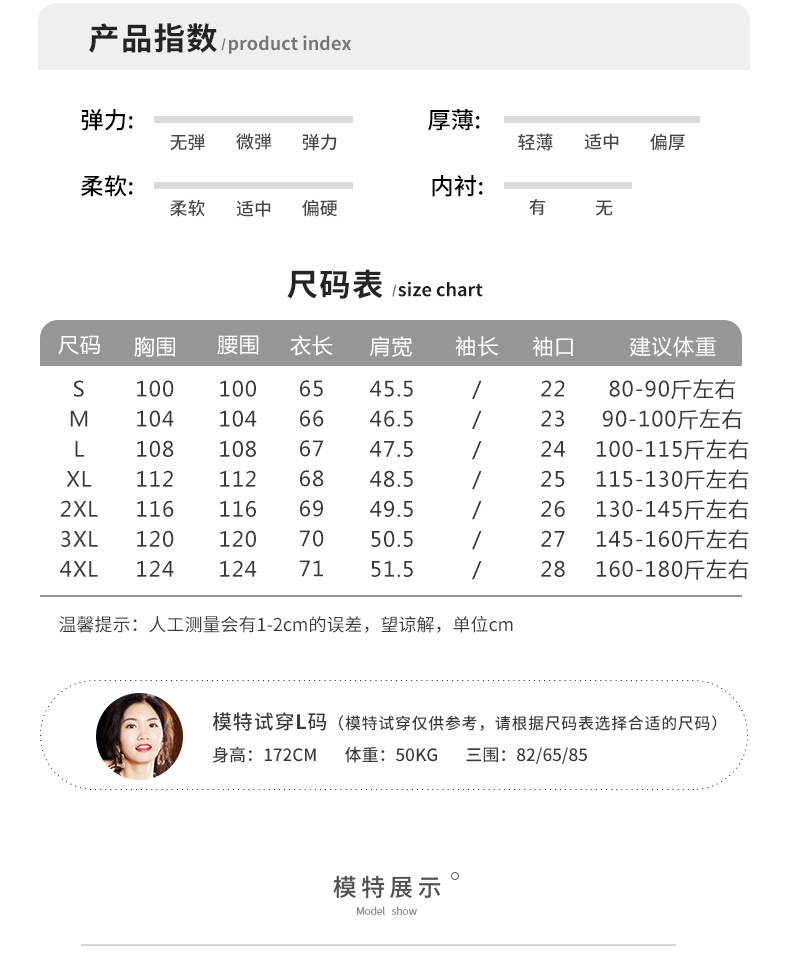 产品指数 /product index

弹力: 无弹 微弹 弹力

厚薄: 轻薄 适中 偏厚

柔软: 柔软 适中 偏硬

内衬: 有 无

尺码表 /size chart

| 尺码 | 胸围 | 腰围 | 衣长 | 肩宽 | 袖长 | 袖口 | 建议体重 |
|---|---|---|---|---|---|---|---|
| S | 100 | 100 | 65 | 45.5 | / | 22 | 80-90斤左右 |
| M | 104 | 104 | 66 | 46.5 | / | 23 | 90-100斤左右 |
| L | 108 | 108 | 67 | 47.5 | / | 24 | 100-115斤左右 |
| XL | 112 | 112 | 68 | 48.5 | / | 25 | 115-130斤左右 |
| 2XL | 116 | 116 | 69 | 49.5 | / | 26 | 130-145斤左右 |
| 3XL | 120 | 120 | 70 | 50.5 | / | 27 | 145-160斤左右 |
| 4XL | 124 | 124 | 71 | 51.5 | / | 28 | 160-180斤左右 |

温馨提示：人工测量会有1-2cm的误差，望谅解，单位cm

模特试穿L码（模特试穿仅供参考，请根据尺码表选择合适的尺码）
身高：172CM 体重：50KG 三围：82/65/85

模特展示
Model show